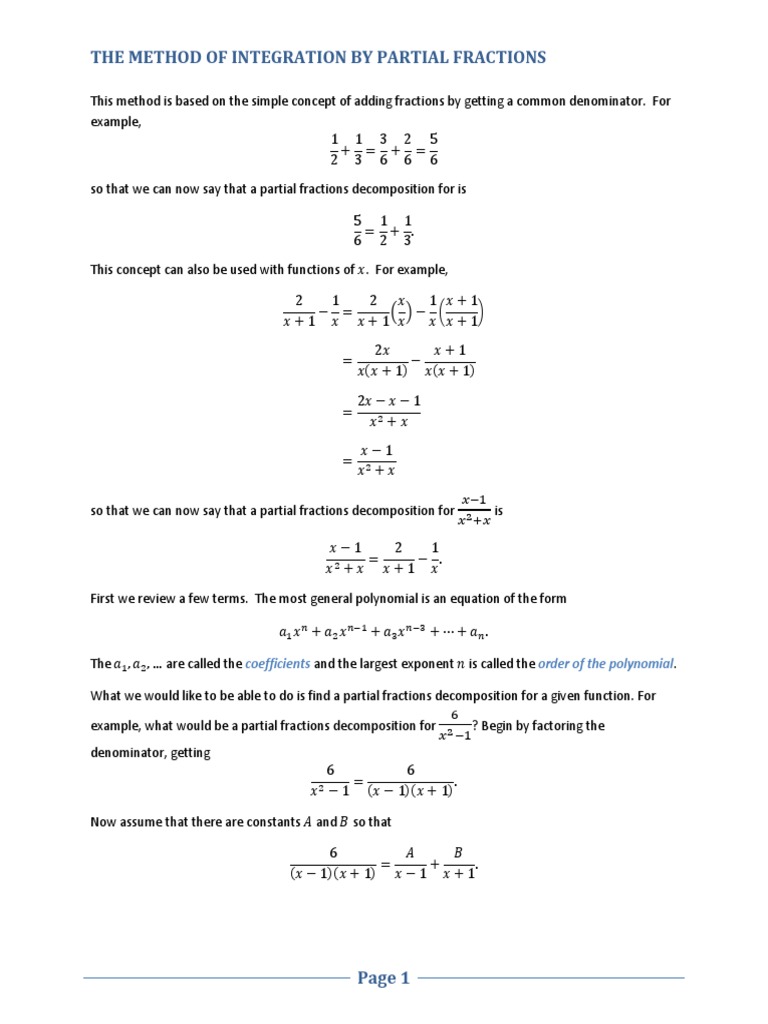 THE METHOD OF INTEGRATION BY PARTIAL FRACTIONS

This method is based on the simple concept of adding fractions by getting a common denominator. For example,

$\frac{1}{2}+\frac{1}{3}=\frac{3}{6}+\frac{2}{6}=\frac{5}{6}$

so that we can now say that a partial fractions decomposition for is

$\frac{5}{6}=\frac{1}{2}+\frac{1}{3}.$

This concept can also be used with functions of $x$. For example,

$\frac{2}{x+1}-\frac{1}{x}=\frac{2}{x+1}\left(\frac{x}{x}\right)-\frac{1}{x}\left(\frac{x+1}{x+1}\right)$

$=\frac{2x}{x(x+1)}-\frac{x+1}{x(x+1)}$

$=\frac{2x-x-1}{x^2+x}$

$=\frac{x-1}{x^2+x}$

so that we can now say that a partial fractions decomposition for $\frac{x-1}{x^2+x}$ is

$\frac{x-1}{x^2+x}=\frac{2}{x+1}-\frac{1}{x}.$

First we review a few terms. The most general polynomial is an equation of the form

$a_1x^n+a_2x^{n-1}+a_3x^{n-3}+\cdots+a_n.$

The $a_1, a_2, \ldots$ are called the coefficients and the largest exponent $n$ is called the order of the polynomial.

What we would like to be able to do is find a partial fractions decomposition for a given function. For example, what would be a partial fractions decomposition for $\frac{6}{x^2-1}$? Begin by factoring the denominator, getting

$\frac{6}{x^2-1}=\frac{6}{(x-1)(x+1)}.$

Now assume that there are constants $A$ and $B$ so that

$\frac{6}{(x-1)(x+1)}=\frac{A}{x-1}+\frac{B}{x+1}.$

Page 1